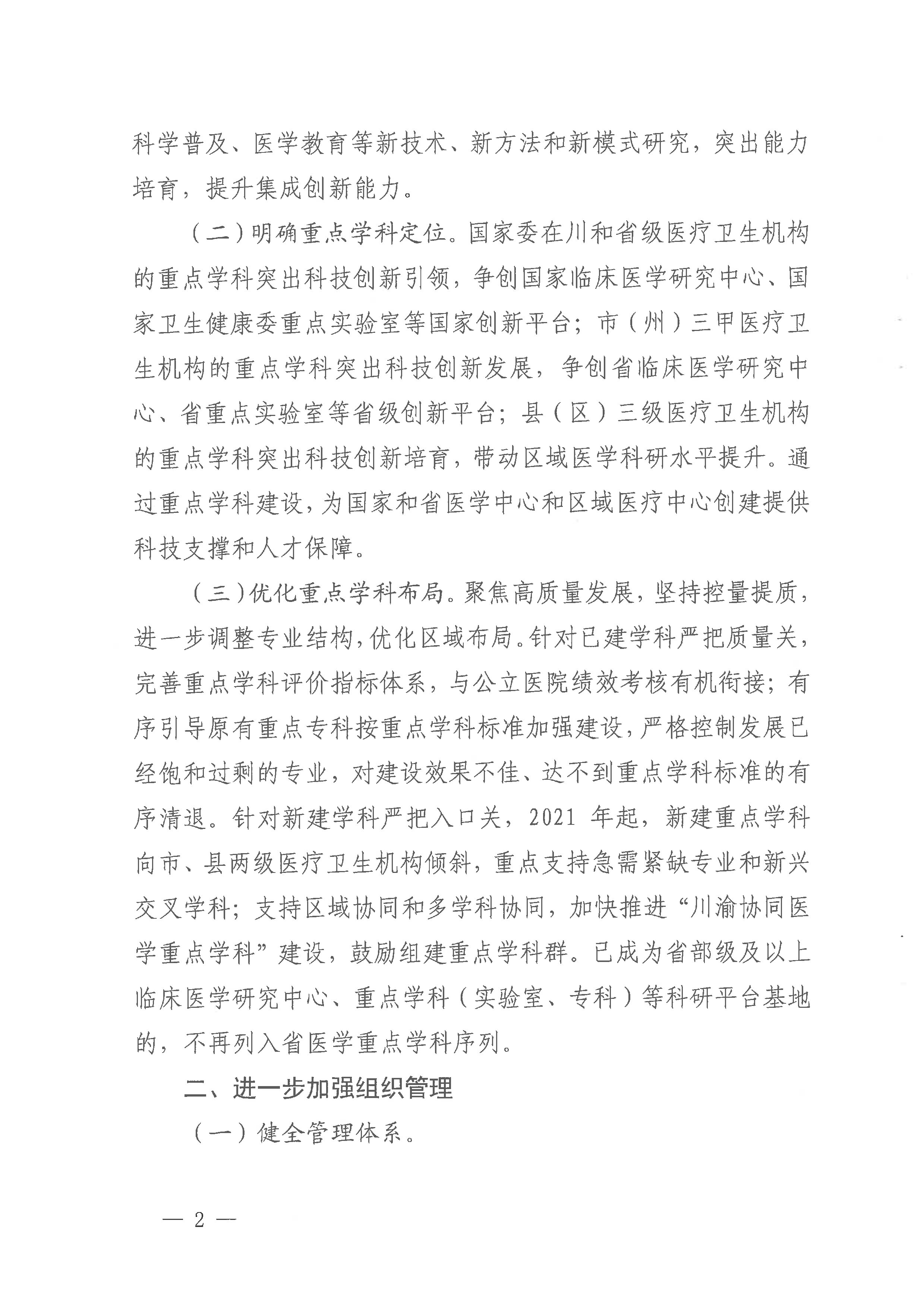 科学普及、医学教育等新技术、新方法和新模式研究，突出能力培育，提升集成创新能力。

（二）明确重点学科定位。国家委在川和省级医疗卫生机构的重点学科突出科技创新引领，争创国家临床医学研究中心、国家卫生健康委重点实验室等国家创新平台；市（州）三甲医疗卫生机构的重点学科突出科技创新发展，争创省临床医学研究中心、省重点实验室等省级创新平台；县（区）三级医疗卫生机构的重点学科突出科技创新培育，带动区域医学科研水平提升。通过重点学科建设，为国家和省医学中心和区域医疗中心创建提供科技支撑和人才保障。

（三）优化重点学科布局。聚焦高质量发展，坚持控量提质，进一步调整专业结构，优化区域布局。针对已建学科严把质量关，完善重点学科评价指标体系，与公立医院绩效考核有机衔接；有序引导原有重点专科按重点学科标准加强建设，严格控制发展已经饱和过剩的专业，对建设效果不佳、达不到重点学科标准的有序清退。针对新建学科严把入口关，2021 年起，新建重点学科向市、县两级医疗卫生机构倾斜，重点支持急需紧缺专业和新兴交叉学科；支持区域协同和多学科协同，加快推进“川渝协同医学重点学科”建设，鼓励组建重点学科群。已成为省部级及以上临床医学研究中心、重点学科（实验室、专科）等科研平台基地的，不再列入省医学重点学科序列。

二、进一步加强组织管理

（一）健全管理体系。

— 2 —